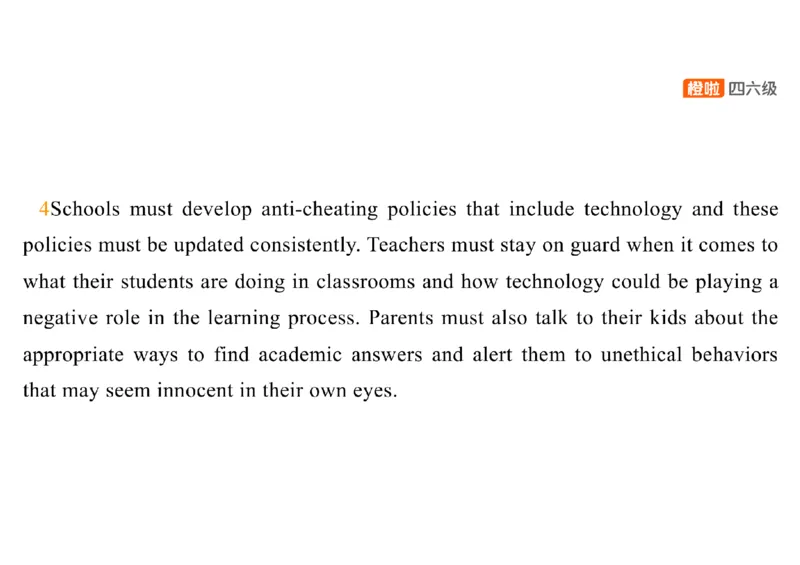 橙啦 四六级

4Schools must develop anti-cheating policies that include technology and these policies must be updated consistently. Teachers must stay on guard when it comes to what their students are doing in classrooms and how technology could be playing a negative role in the learning process. Parents must also talk to their kids about the appropriate ways to find academic answers and alert them to unethical behaviors that may seem innocent in their own eyes.